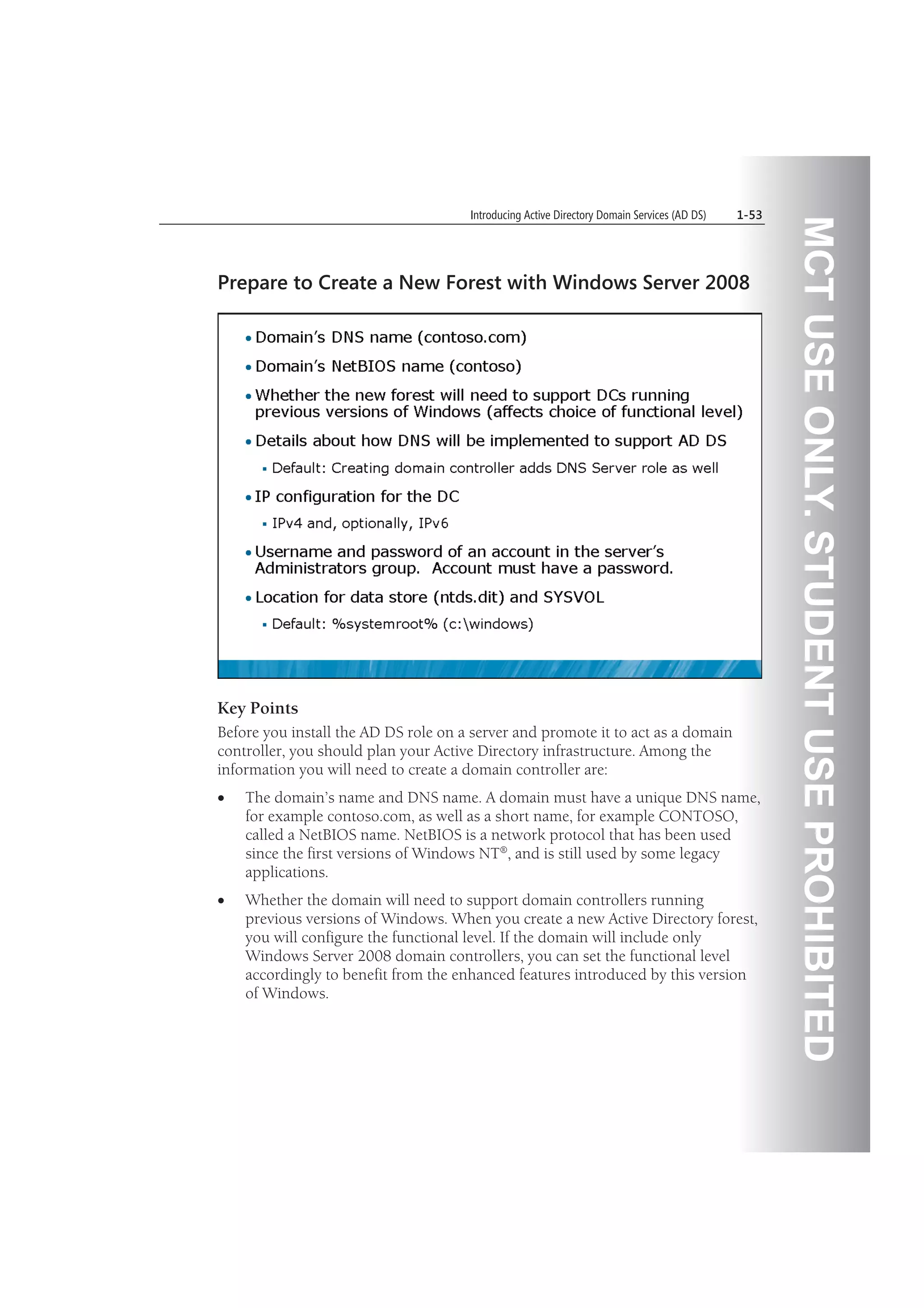 Introducing Active Directory Domain Services (AD DS) 1-53

Prepare to Create a New Forest with Windows Server 2008

• Domain's DNS name (contoso.com)

• Domain's NetBIOS name (contoso)

• Whether the new forest will need to support DCs running previous versions of Windows (affects choice of functional level)

• Details about how DNS will be implemented to support AD DS

▪ Default: Creating domain controller adds DNS Server role as well

• IP configuration for the DC

▪ IPv4 and, optionally, IPv6

• Username and password of an account in the server's Administrators group. Account must have a password.

• Location for data store (ntds.dit) and SYSVOL

▪ Default: %systemroot% (c:\windows)

Key Points

Before you install the AD DS role on a server and promote it to act as a domain controller, you should plan your Active Directory infrastructure. Among the information you will need to create a domain controller are:

• The domain's name and DNS name. A domain must have a unique DNS name, for example contoso.com, as well as a short name, for example CONTOSO, called a NetBIOS name. NetBIOS is a network protocol that has been used since the first versions of Windows NT®, and is still used by some legacy applications.

• Whether the domain will need to support domain controllers running previous versions of Windows. When you create a new Active Directory forest, you will configure the functional level. If the domain will include only Windows Server 2008 domain controllers, you can set the functional level accordingly to benefit from the enhanced features introduced by this version of Windows.

MCT USE ONLY. STUDENT USE PROHIBITED